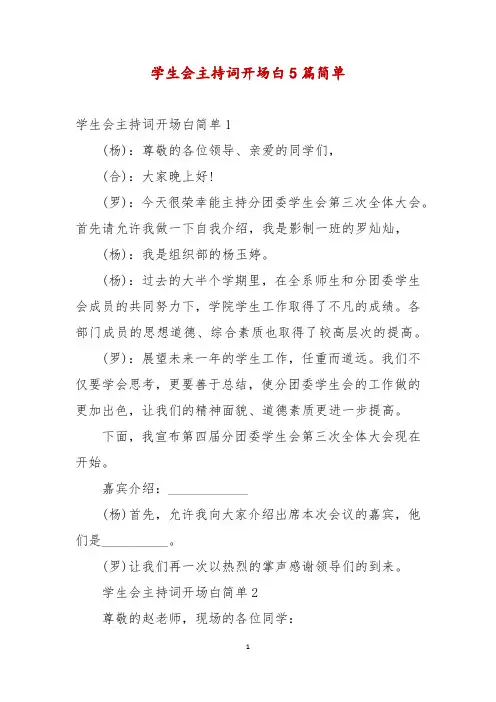 学生会主持词开场白5篇简单

学生会主持词开场白简单1

(杨)：尊敬的各位领导、亲爱的同学们，

(合)：大家晚上好!

(罗)：今天很荣幸能主持分团委学生会第三次全体大会。首先请允许我做一下自我介绍，我是影制一班的罗灿灿，

(杨)：我是组织部的杨玉婷。

(杨)：过去的大半个学期里，在全系师生和分团委学生会成员的共同努力下，学院学生工作取得了不凡的成绩。各部门成员的思想道德、综合素质也取得了较高层次的提高。

(罗)：展望未来一年的学生工作，任重而道远。我们不仅要学会思考，更要善于总结，使分团委学生会的工作做的更加出色，让我们的精神面貌、道德素质更进一步提高。

下面，我宣布第四届分团委学生会第三次全体大会现在开始。

嘉宾介绍：____________

(杨)首先，允许我向大家介绍出席本次会议的嘉宾，他们是__________。

(罗)让我们再一次以热烈的掌声感谢领导们的到来。

学生会主持词开场白简单2

尊敬的赵老师，现场的各位同学：

1